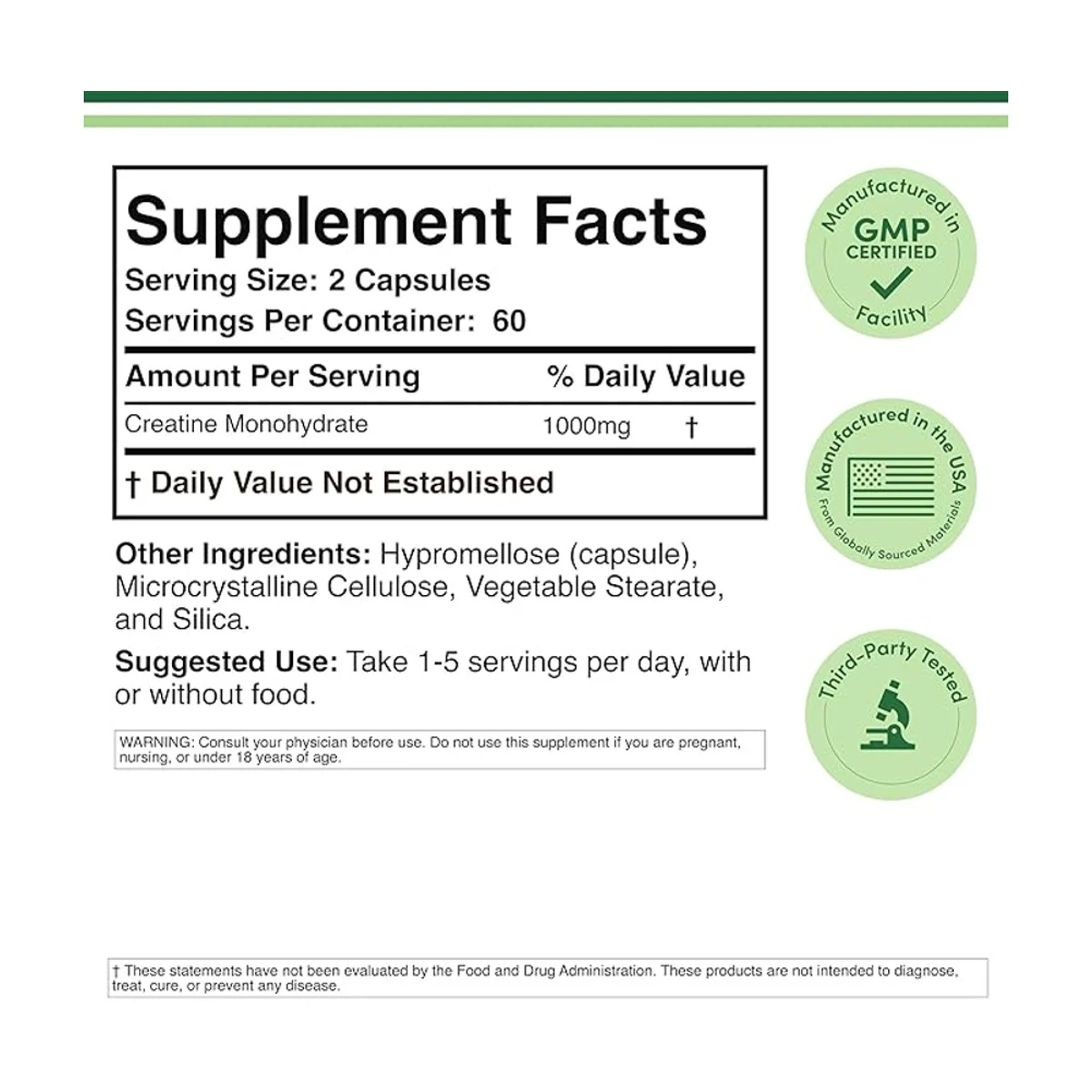 Supplement Facts
Serving Size: 2 Capsules
Servings Per Container: 60

| Amount Per Serving | % Daily Value |
|---|---|
| Creatine Monohydrate | 1000mg † |

† Daily Value Not Established

Other Ingredients: Hypromellose (capsule), Microcrystalline Cellulose, Vegetable Stearate, and Silica.

Suggested Use: Take 1-5 servings per day, with or without food.

WARNING: Consult your physician before use. Do not use this supplement if you are pregnant, nursing, or under 18 years of age.

Manufactured in GMP CERTIFIED Facility

Manufactured in the USA From Globally Sourced Materials

Third-Party Tested

† These statements have not been evaluated by the Food and Drug Administration. These products are not intended to diagnose, treat, cure, or prevent any disease.